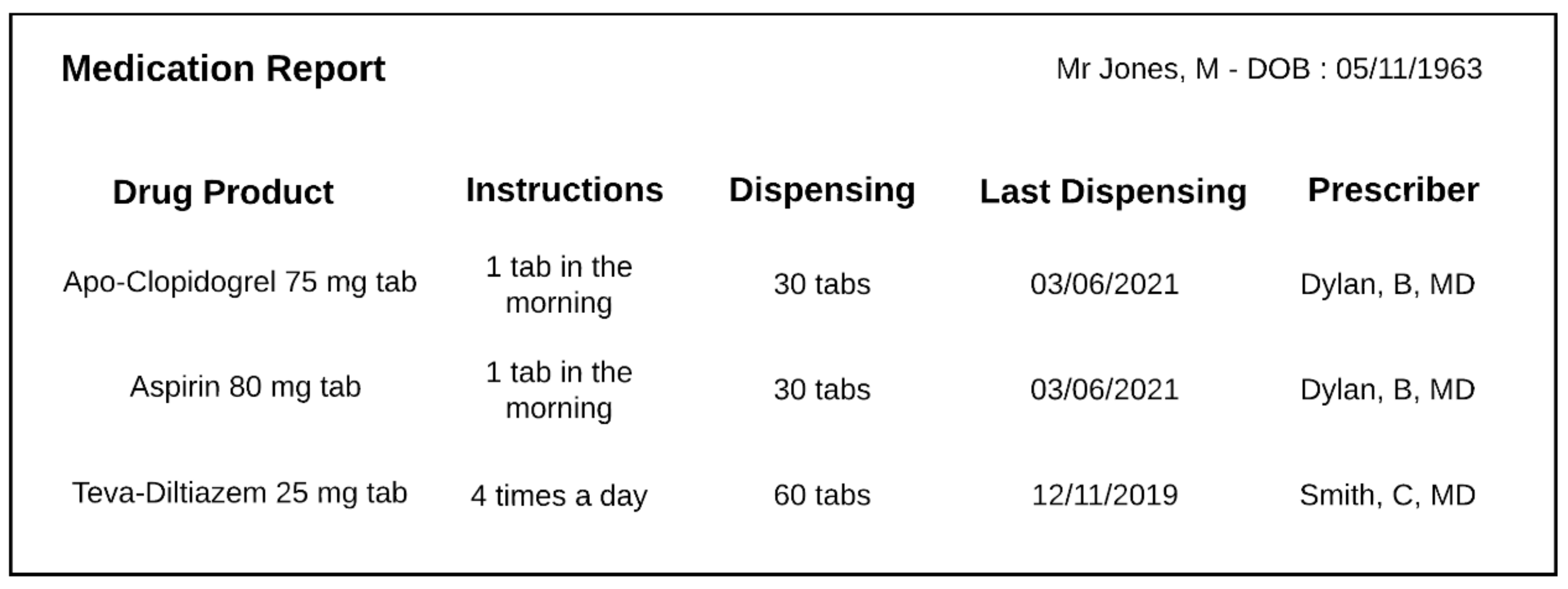 Medication Report

Mr Jones, M - DOB : 05/11/1963

| Drug Product | Instructions | Dispensing | Last Dispensing | Prescriber |
|---|---|---|---|---|
| Apo-Clopidogrel 75 mg tab | 1 tab in the morning | 30 tabs | 03/06/2021 | Dylan, B, MD |
| Aspirin 80 mg tab | 1 tab in the morning | 30 tabs | 03/06/2021 | Dylan, B, MD |
| Teva-Diltiazem 25 mg tab | 4 times a day | 60 tabs | 12/11/2019 | Smith, C, MD |